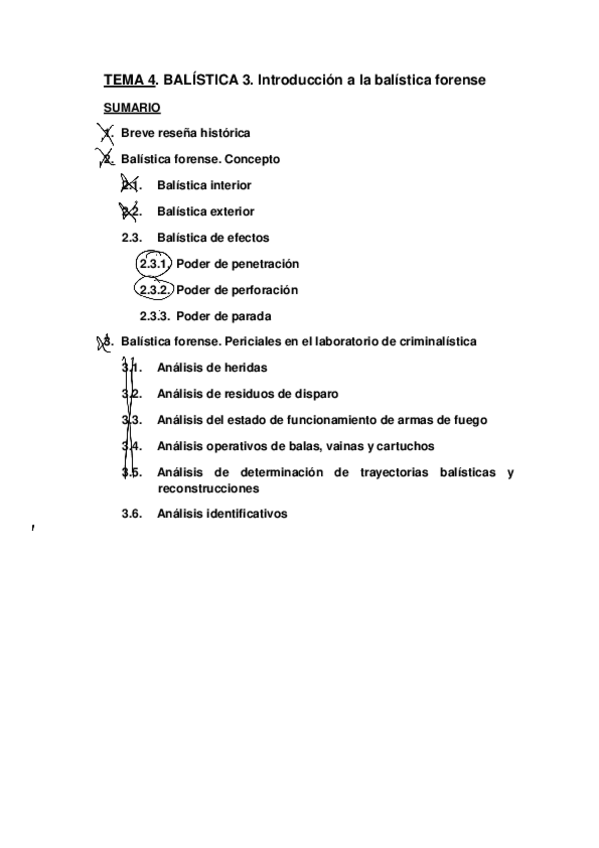 TEMA 4. BALÍSTICA 3. Introducción a la balística forense

SUMARIO

1. Breve reseña histórica

2. Balística forense. Concepto

2.1. Balística interior

2.2. Balística exterior

2.3. Balística de efectos

2.3.1. Poder de penetración

2.3.2. Poder de perforación

2.3.3. Poder de parada

3. Balística forense. Periciales en el laboratorio de criminalística

3.1. Análisis de heridas

3.2. Análisis de residuos de disparo

3.3. Análisis del estado de funcionamiento de armas de fuego

3.4. Análisis operativos de balas, vainas y cartuchos

3.5. Análisis de determinación de trayectorias balísticas y reconstrucciones

3.6. Análisis identificativos